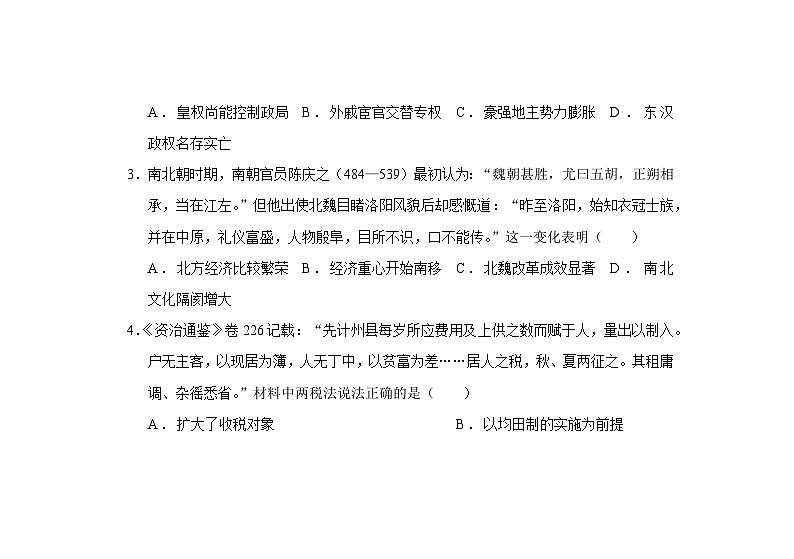 A．皇权尚能控制政局　B．外戚宦官交替专权　C．豪强地主势力膨胀　D．东汉政权名存实亡

3．南北朝时期，南朝官员陈庆之（484—539）最初认为：“魏朝甚胜，尤曰五胡，正朔相承，当在江左。”但他出使北魏目睹洛阳风貌后却感慨道：“昨至洛阳，始知衣冠士族，并在中原，礼仪富盛，人物殷阜，目所不识，口不能传。”这一变化表明（　　）

A．北方经济比较繁荣　B．经济重心开始南移　C．北魏改革成效显著　D．南北文化隔阂增大

4．《资治通鉴》卷 226 记载：“先计州县每岁所应费用及上供之数而赋于人，量出以制入。户无主客，以现居为簿，人无丁中，以贫富为差……居人之税，秋、夏两征之。其租庸调、杂徭悉省。”材料中两税法说法正确的是（　　）

A．扩大了收税对象　　　　　　　　B．以均田制的实施为前提